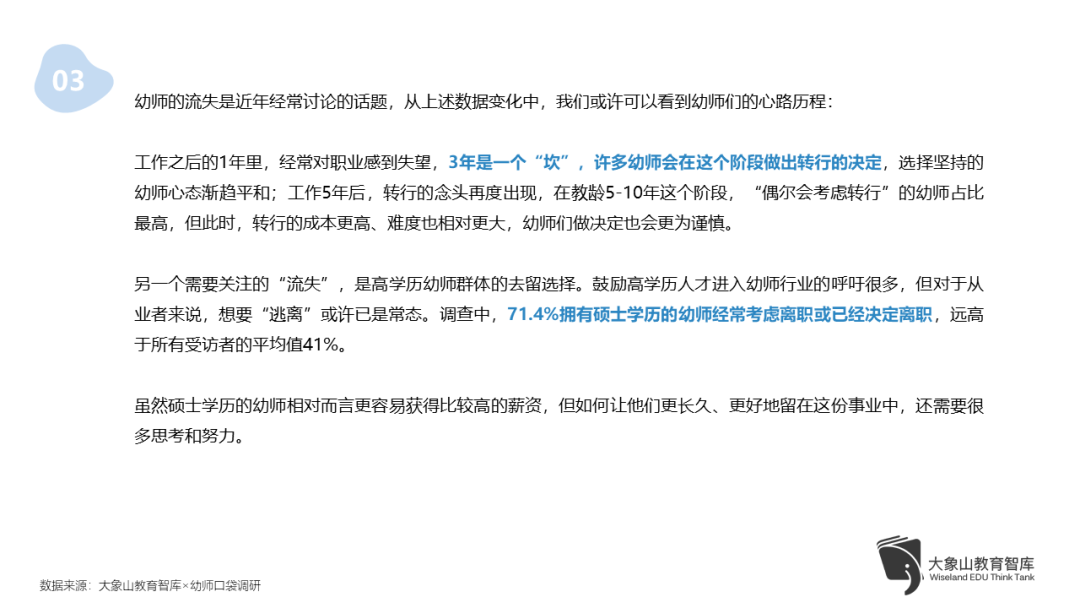 03

幼师的流失是近年经常讨论的话题，从上述数据变化中，我们或许可以看到幼师们的心路历程：

工作之后的1年里，经常对职业感到失望，3年是一个“坎”，许多幼师会在这个阶段做出转行的决定，选择坚持的幼师心态渐趋平和；工作5年后，转行的念头再度出现，在教龄5-10年这个阶段，“偶尔会考虑转行”的幼师占比最高，但此时，转行的成本更高、难度也相对更大，幼师们做决定也会更为谨慎。

另一个需要关注的“流失”，是高学历幼师群体的去留选择。鼓励高学历人才进入幼师行业的呼吁很多，但对于从业者来说，想要“逃离”或许已是常态。调查中，71.4%拥有硕士学历的幼师经常考虑离职或已经决定离职，远高于所有受访者的平均值41%。

虽然硕士学历的幼师相对而言更容易获得比较高的薪资，但如何让他们更长久、更好地留在这份事业中，还需要很多思考和努力。

数据来源：大象山教育智库×幼师口袋调研

大象山教育智库
Wiseland EDU Think Tank